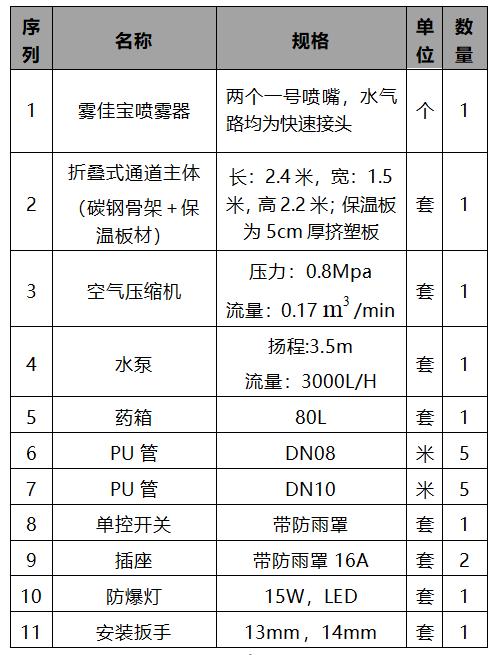 | 序列 | 名称 | 规格 | 单位 | 数量 |
|---|---|---|---|---|
| 1 | 雾佳宝喷雾器 | 两个一号喷嘴，水气路均为快速接头 | 个 | 1 |
| 2 | 折叠式通道主体（碳钢骨架＋保温板材） | 长：2.4 米，宽：1.5 米，高 2.2 米；保温板为 5cm 厚挤塑板 | 套 | 1 |
| 3 | 空气压缩机 | 压力：0.8Mpa 流量：0.17 $m^3$ /min | 套 | 1 |
| 4 | 水泵 | 扬程:3.5m 流量：3000L/H | 套 | 1 |
| 5 | 药箱 | 80L | 套 | 1 |
| 6 | PU 管 | DN08 | 米 | 5 |
| 7 | PU 管 | DN10 | 米 | 5 |
| 8 | 单控开关 | 带防雨罩 | 套 | 1 |
| 9 | 插座 | 带防雨罩 16A | 套 | 2 |
| 10 | 防爆灯 | 15W，LED | 套 | 1 |
| 11 | 安装扳手 | 13mm，14mm | 套 | 1 |